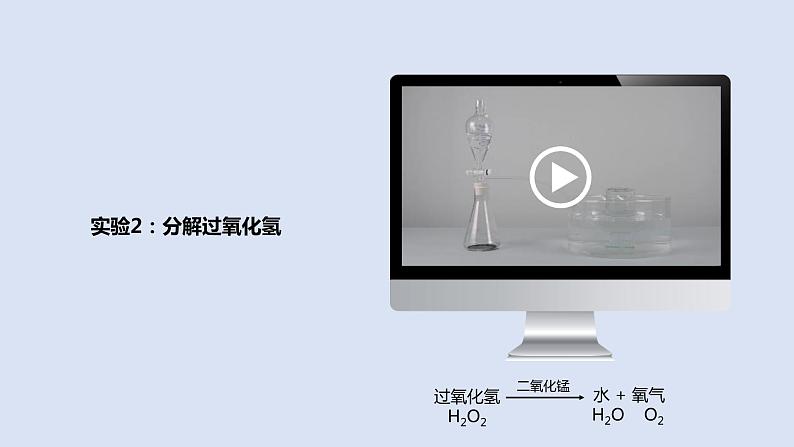 实验2：分解过氧化氢

过氧化氢 $\xrightarrow{二氧化锰}$ 水 + 氧气
$H_2O_2$ $H_2O$ $O_2$